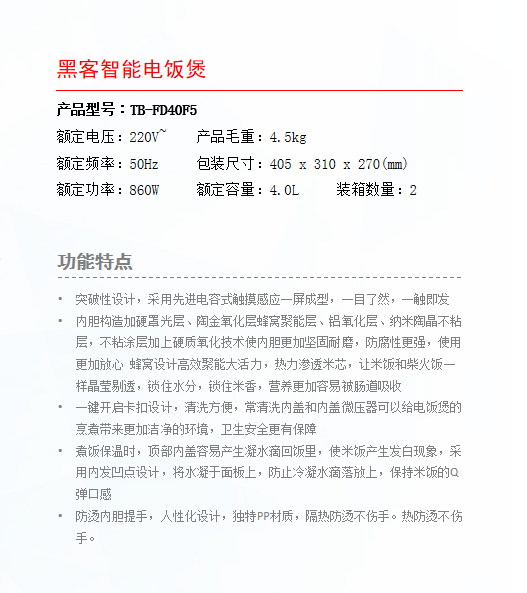 黑客智能电饭煲

产品型号：TB-FD40F5

额定电压：220V~　产品毛重：4.5kg

额定频率：50Hz　包装尺寸：405 x 310 x 270(mm)

额定功率：860W　额定容量：4.0L　装箱数量：2

功能特点

• 突破性设计，采用先进电容式触摸感应一屏成型，一目了然，一触即发

• 内胆构造加硬罩光层、陶金氧化层蜂窝聚能层、铝氧化层、纳米陶晶不粘层，不粘涂层加上硬质氧化技术使内胆更加坚固耐磨，防腐性更强，使用更加放心 蜂窝设计高效聚能大活力，热力渗透米芯，让米饭和柴火饭一样晶莹剔透，锁住水分，锁住米香，营养更加容易被肠道吸收

• 一键开启卡扣设计，清洗方便，常清洗内盖和内盖微压器可以给电饭煲的烹煮带来更加洁净的环境，卫生安全更有保障

• 煮饭保温时，顶部内盖容易产生凝水滴回饭里，使米饭产生发白现象，采用内发凹点设计，将水凝于面板上，防止冷凝水滴落放上，保持米饭的Q弹口感

• 防烫内胆提手，人性化设计，独特PP材质，隔热防烫不伤手。热防烫不伤手。